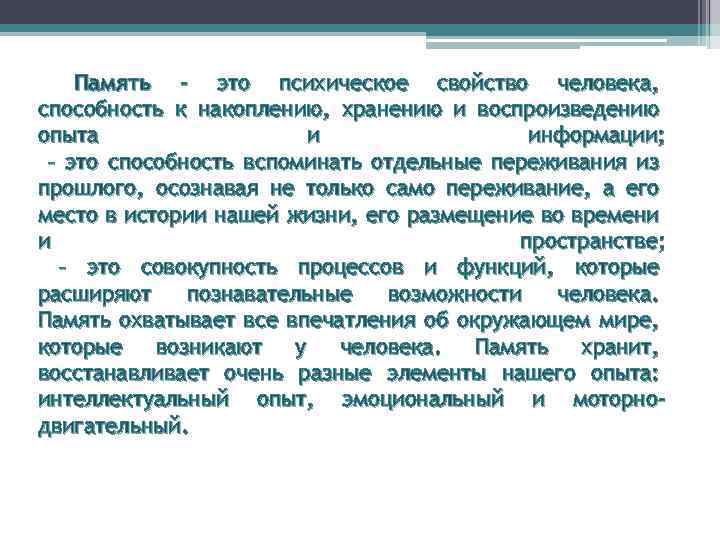 Память - это психическое свойство человека, способность к накоплению, хранению и воспроизведению опыта и информации;
- это способность вспоминать отдельные переживания из прошлого, осознавая не только само переживание, а его место в истории нашей жизни, его размещение во времени и пространстве;
- это совокупность процессов и функций, которые расширяют познавательные возможности человека. Память охватывает все впечатления об окружающем мире, которые возникают у человека. Память хранит, восстанавливает очень разные элементы нашего опыта: интеллектуальный опыт, эмоциональный и моторно-двигательный.